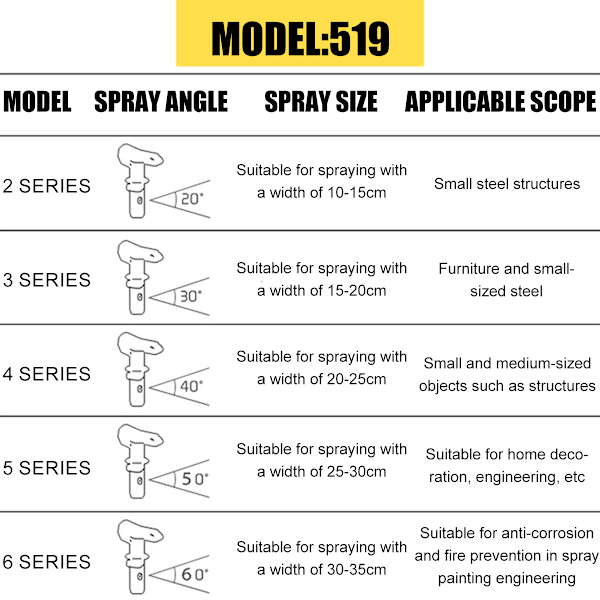 MODEL:519

| MODEL | SPRAY ANGLE | SPRAY SIZE | APPLICABLE SCOPE |
|---|---|---|---|
| 2 SERIES | 20° | Suitable for spraying with a width of 10-15cm | Small steel structures |
| 3 SERIES | 30° | Suitable for spraying with a width of 15-20cm | Furniture and small-sized steel |
| 4 SERIES | 40° | Suitable for spraying with a width of 20-25cm | Small and medium-sized objects such as structures |
| 5 SERIES | 50° | Suitable for spraying with a width of 25-30cm | Suitable for home decoration, engineering, etc |
| 6 SERIES | 60° | Suitable for spraying with a width of 30-35cm | Suitable for anti-corrosion and fire prevention in spray painting engineering |